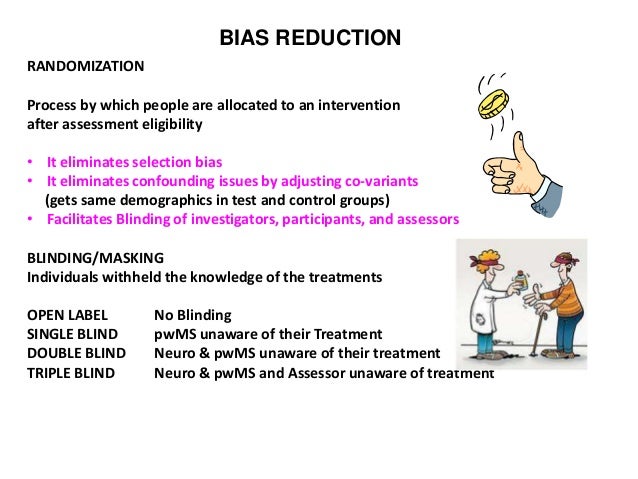 BIAS REDUCTION

RANDOMIZATION

Process by which people are allocated to an intervention after assessment eligibility

• It eliminates selection bias
• It eliminates confounding issues by adjusting co-variants (gets same demographics in test and control groups)
• Facilitates Blinding of investigators, participants, and assessors

BLINDING/MASKING
Individuals withheld the knowledge of the treatments

OPEN LABEL No Blinding
SINGLE BLIND pwMS unaware of their Treatment
DOUBLE BLIND Neuro & pwMS unaware of their treatment
TRIPLE BLIND Neuro & pwMS and Assessor unaware of treatment